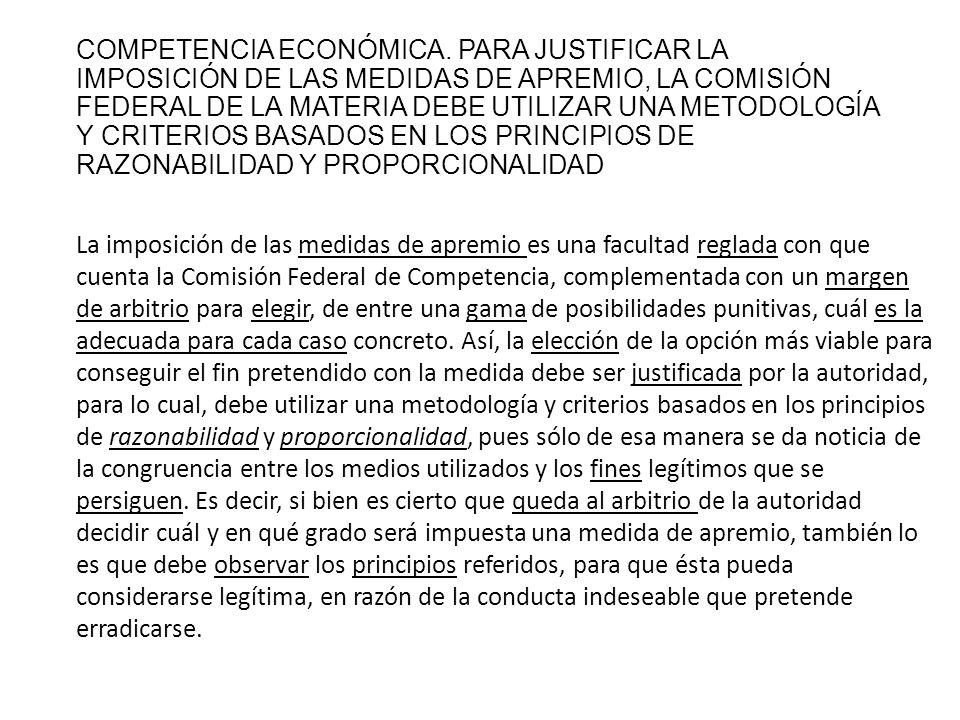 COMPETENCIA ECONÓMICA. PARA JUSTIFICAR LA IMPOSICIÓN DE LAS MEDIDAS DE APREMIO, LA COMISIÓN FEDERAL DE LA MATERIA DEBE UTILIZAR UNA METODOLOGÍA Y CRITERIOS BASADOS EN LOS PRINCIPIOS DE RAZONABILIDAD Y PROPORCIONALIDAD

La imposición de las medidas de apremio es una facultad reglada con que cuenta la Comisión Federal de Competencia, complementada con un margen de arbitrio para elegir, de entre una gama de posibilidades punitivas, cuál es la adecuada para cada caso concreto. Así, la elección de la opción más viable para conseguir el fin pretendido con la medida debe ser justificada por la autoridad, para lo cual, debe utilizar una metodología y criterios basados en los principios de razonabilidad y proporcionalidad, pues sólo de esa manera se da noticia de la congruencia entre los medios utilizados y los fines legítimos que se persiguen. Es decir, si bien es cierto que queda al arbitrio de la autoridad decidir cuál y en qué grado será impuesta una medida de apremio, también lo es que debe observar los principios referidos, para que ésta pueda considerarse legítima, en razón de la conducta indeseable que pretende erradicarse.